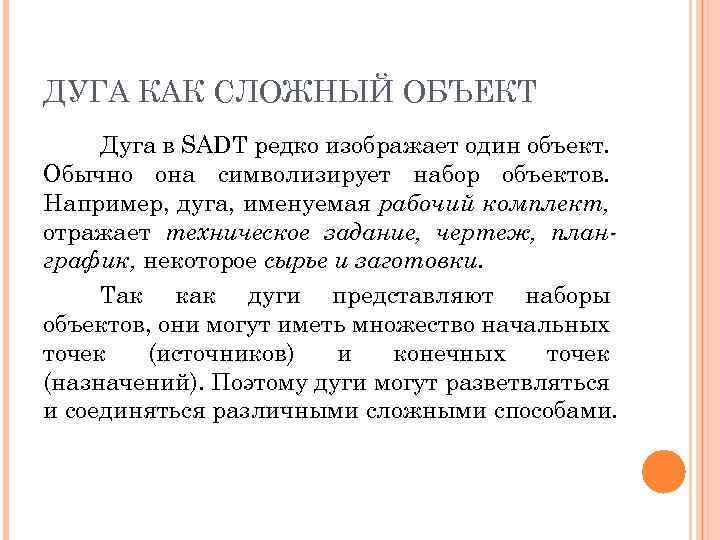 ДУГА КАК СЛОЖНЫЙ ОБЪЕКТ

Дуга в SADT редко изображает один объект. Обычно она символизирует набор объектов. Например, дуга, именуемая рабочий комплект, отражает техническое задание, чертеж, план-график, некоторое сырье и заготовки.

Так как дуги представляют наборы объектов, они могут иметь множество начальных точек (источников) и конечных точек (назначений). Поэтому дуги могут разветвляться и соединяться различными сложными способами.